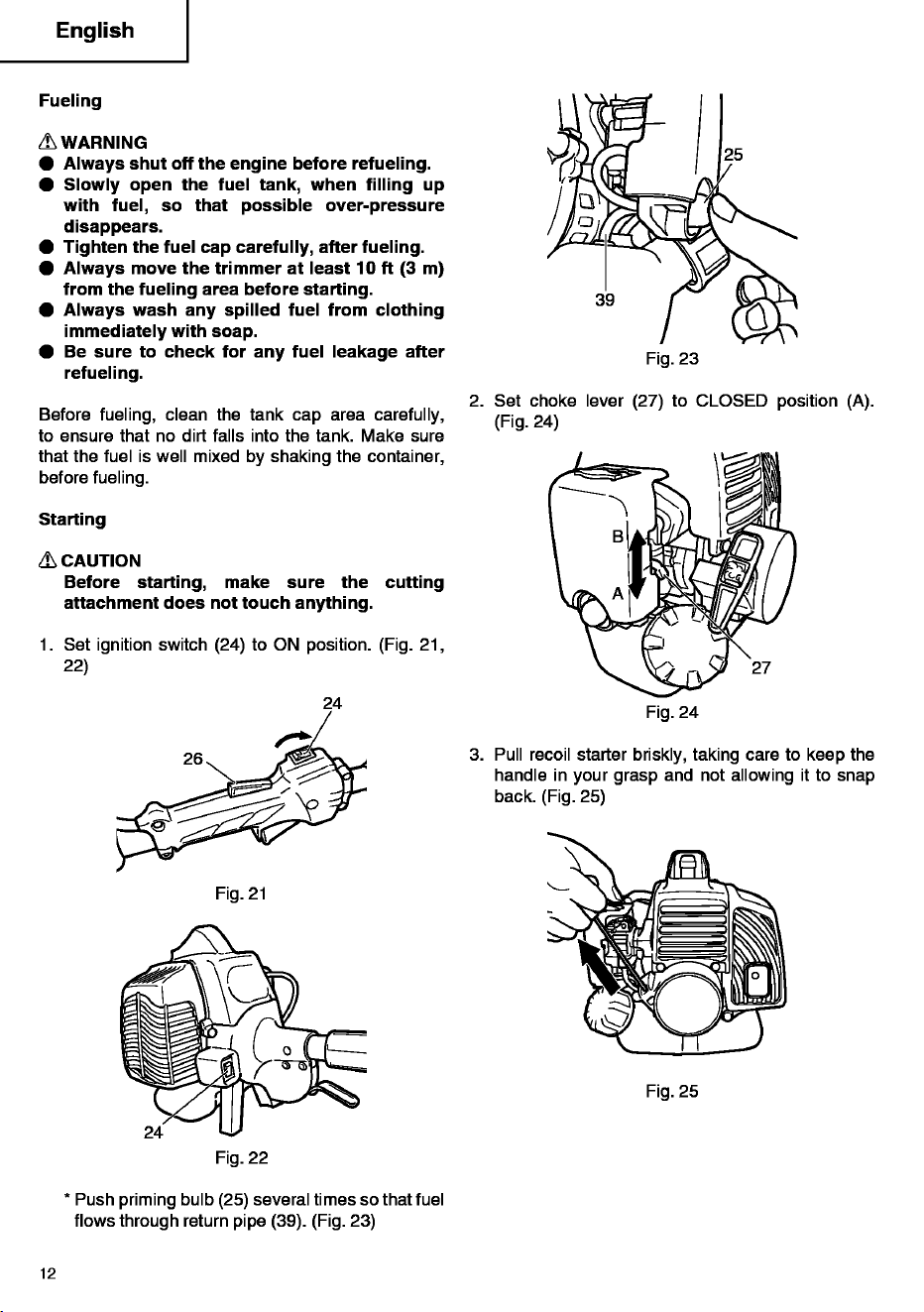 English

Fueling

⚠ WARNING
● Always shut off the engine before refueling.
● Slowly open the fuel tank, when filling up with fuel, so that possible over-pressure disappears.
● Tighten the fuel cap carefully, after fueling.
● Always move the trimmer at least 10 ft (3 m) from the fueling area before starting.
● Always wash any spilled fuel from clothing immediately with soap.
● Be sure to check for any fuel leakage after refueling.

Before fueling, clean the tank cap area carefully, to ensure that no dirt falls into the tank. Make sure that the fuel is well mixed by shaking the container, before fueling.

Starting

⚠ CAUTION
Before starting, make sure the cutting attachment does not touch anything.

1. Set ignition switch (24) to ON position. (Fig. 21, 22)

24
26
Fig. 21

24
Fig. 22

* Push priming bulb (25) several times so that fuel flows through return pipe (39). (Fig. 23)

25
39
Fig. 23

2. Set choke lever (27) to CLOSED position (A). (Fig. 24)

B
A
27
Fig. 24

3. Pull recoil starter briskly, taking care to keep the handle in your grasp and not allowing it to snap back. (Fig. 25)

Fig. 25

12